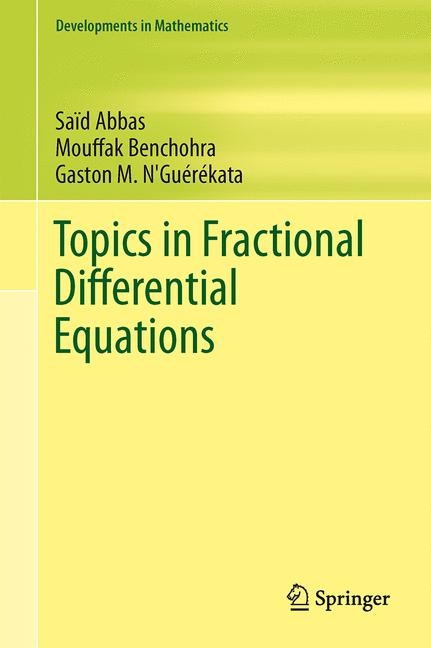 Developments in Mathematics

Saïd Abbas
Mouffak Benchohra
Gaston M. N'Guérékata

Topics in Fractional Differential Equations

Springer